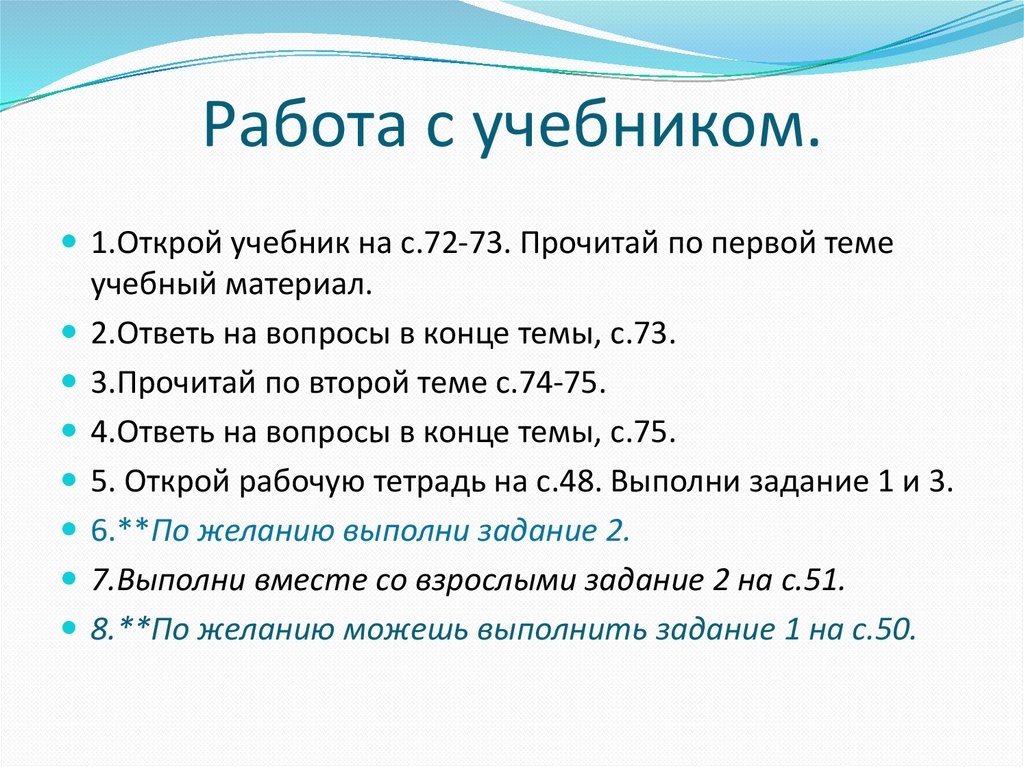 Работа с учебником.

1.Открой учебник на с.72-73. Прочитай по первой теме учебный материал.

2.Ответь на вопросы в конце темы, с.73.

3.Прочитай по второй теме с.74-75.

4.Ответь на вопросы в конце темы, с.75.

5. Открой рабочую тетрадь на с.48. Выполни задание 1 и 3.

6.**По желанию выполни задание 2.

7.Выполни вместе со взрослыми задание 2 на с.51.

8.**По желанию можешь выполнить задание 1 на с.50.